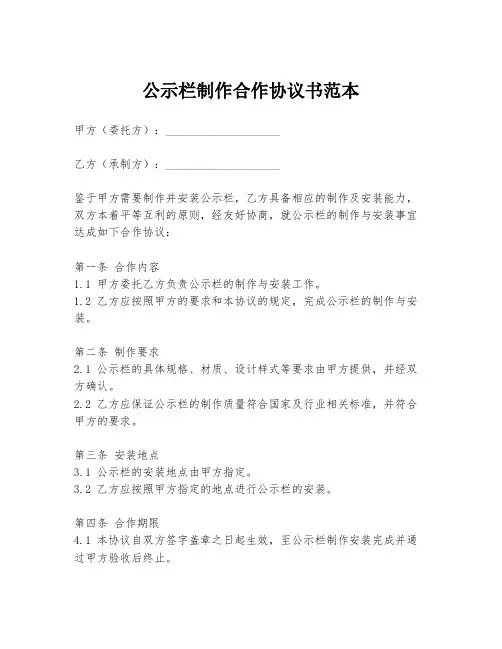 公示栏制作合作协议书范本

甲方（委托方）：____________________

乙方（承制方）：____________________

鉴于甲方需要制作并安装公示栏，乙方具备相应的制作及安装能力，双方本着平等互利的原则，经友好协商，就公示栏的制作与安装事宜达成如下合作协议：

第一条 合作内容
1.1 甲方委托乙方负责公示栏的制作与安装工作。
1.2 乙方应按照甲方的要求和本协议的规定，完成公示栏的制作与安装。

第二条 制作要求
2.1 公示栏的具体规格、材质、设计样式等要求由甲方提供，并经双方确认。
2.2 乙方应保证公示栏的制作质量符合国家及行业相关标准，并符合甲方的要求。

第三条 安装地点
3.1 公示栏的安装地点由甲方指定。
3.2 乙方应按照甲方指定的地点进行公示栏的安装。

第四条 合作期限
4.1 本协议自双方签字盖章之日起生效，至公示栏制作安装完成并通过甲方验收后终止。